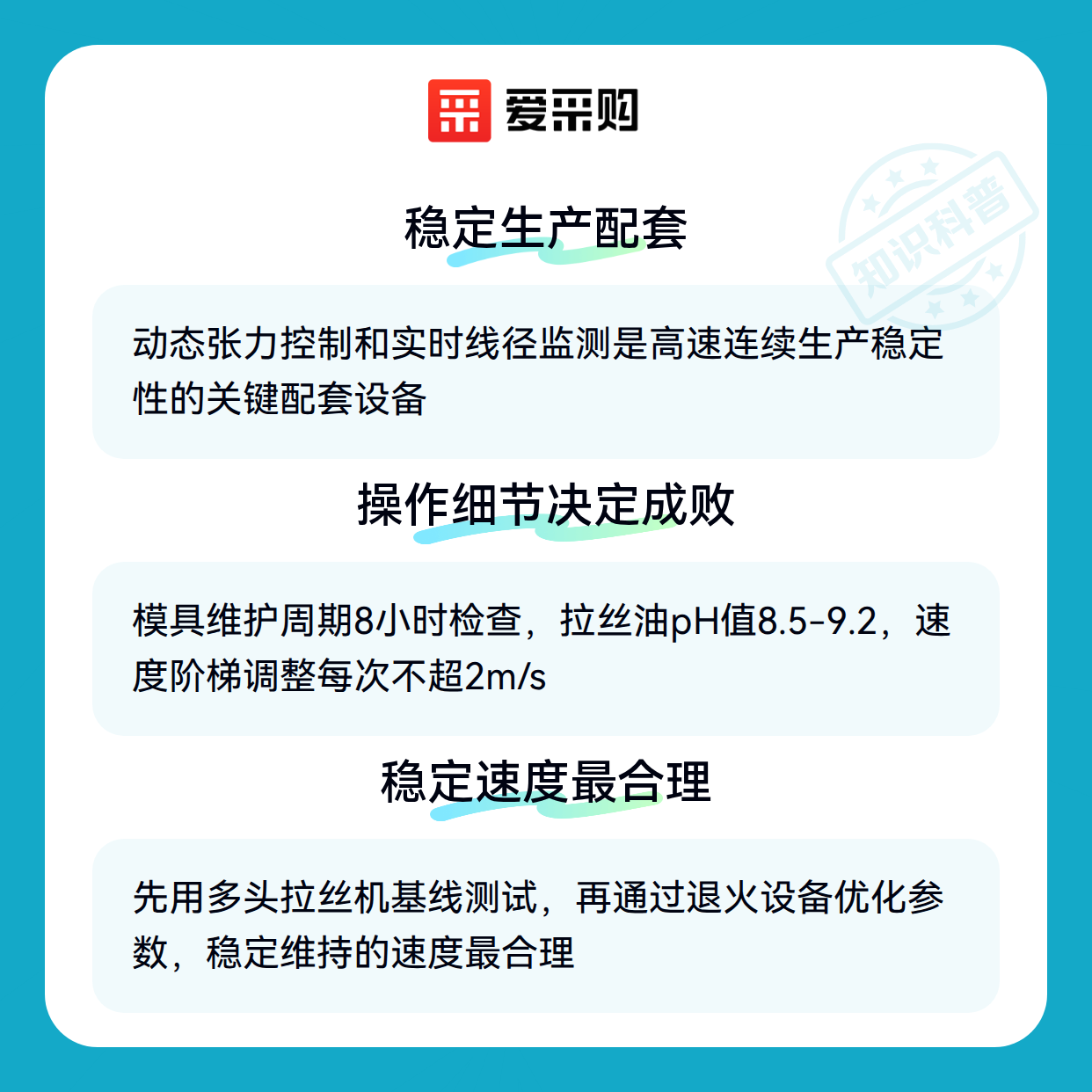 爱采购

稳定生产配套

动态张力控制和实时线径监测是高速连续生产稳定性的关键配套设备

操作细节决定成败

模具维护周期8小时检查，拉丝油pH值8.5-9.2，速度阶梯调整每次不超2m/s

稳定速度最合理

先用多头拉丝机基线测试，再通过退火设备优化参数，稳定维持的速度最合理

知识科普